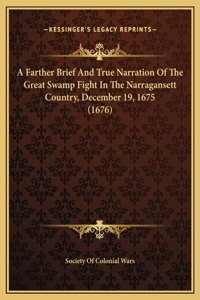 —KESSINGER'S LEGACY REPRINTS—

A Farther Brief And True Narration Of The Great Swamp Fight In The Narragansett Country, December 19, 1675 (1676)

Society Of Colonial Wars